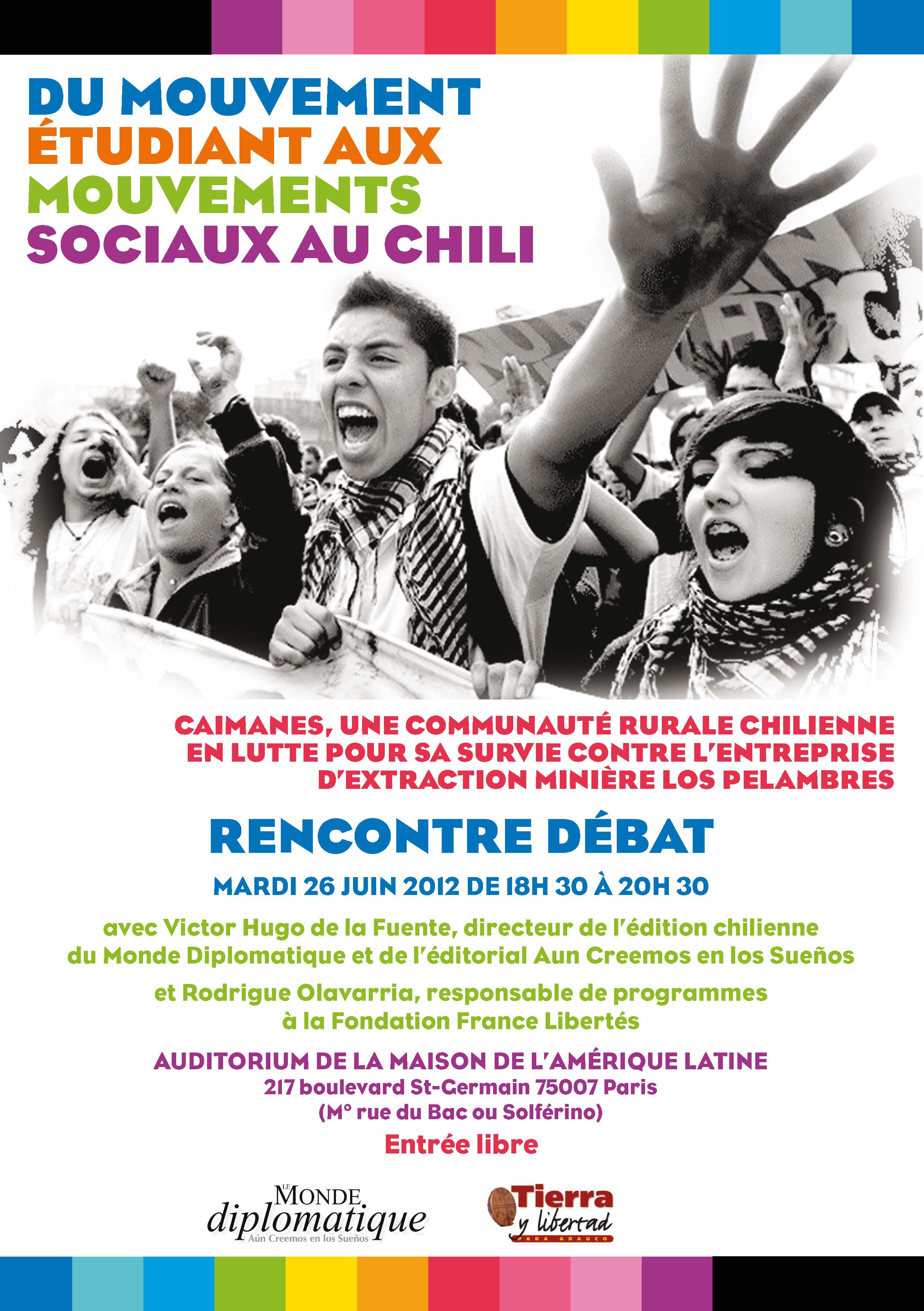 DU MOUVEMENT ÉTUDIANT AUX MOUVEMENTS SOCIAUX AU CHILI

CAIMANES, UNE COMMUNAUTÉ RURALE CHILIENNE EN LUTTE POUR SA SURVIE CONTRE L'ENTREPRISE D'EXTRACTION MINIÈRE LOS PELAMBRES

RENCONTRE DÉBAT

MARDI 26 JUIN 2012 DE 18H 30 À 20H 30

avec Victor Hugo de la Fuente, directeur de l'édition chilienne du Monde Diplomatique et de l'éditorial Aun Creemos en los Sueños

et Rodrigue Olavarria, responsable de programmes à la Fondation France Libertés

AUDITORIUM DE LA MAISON DE L'AMÉRIQUE LATINE
217 boulevard St-Germain 75007 Paris
(M° rue du Bac ou Solférino)

Entrée libre

LE MONDE diplomatique
Aún Creemos en los Sueños

Tierra y libertad
PARA ARAUCO